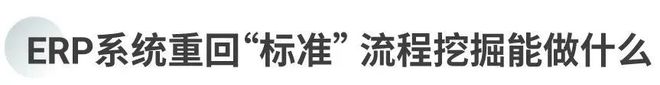 ERP系统重回“标准” 流程挖掘能做什么